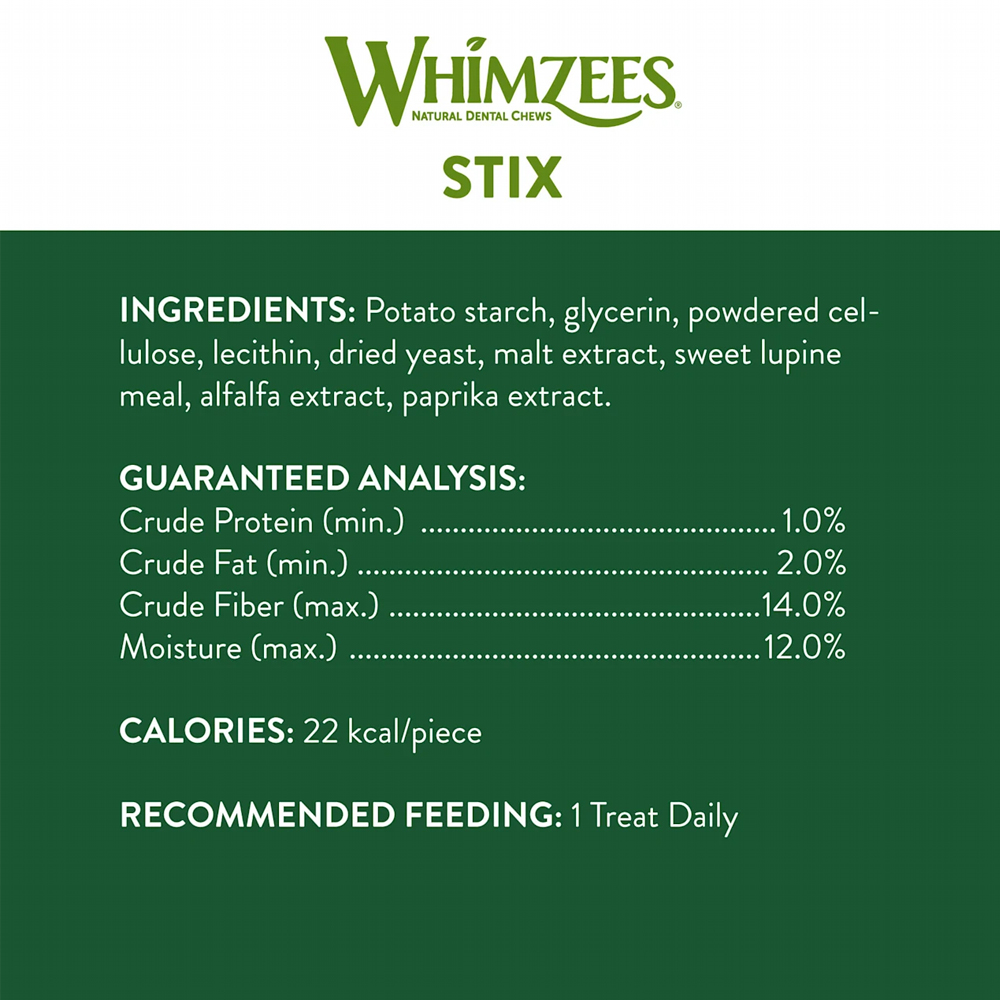 WHIMZEES®
NATURAL DENTAL CHEWS

STIX

INGREDIENTS: Potato starch, glycerin, powdered cellulose, lecithin, dried yeast, malt extract, sweet lupine meal, alfalfa extract, paprika extract.

GUARANTEED ANALYSIS:
Crude Protein (min.) 1.0%
Crude Fat (min.) 2.0%
Crude Fiber (max.) 14.0%
Moisture (max.) 12.0%

CALORIES: 22 kcal/piece

RECOMMENDED FEEDING: 1 Treat Daily